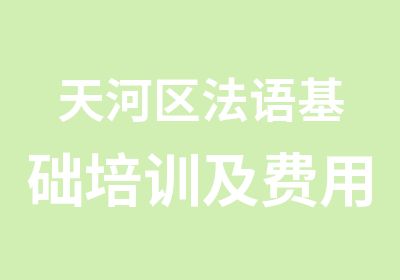 天河区法语基础培训及费用